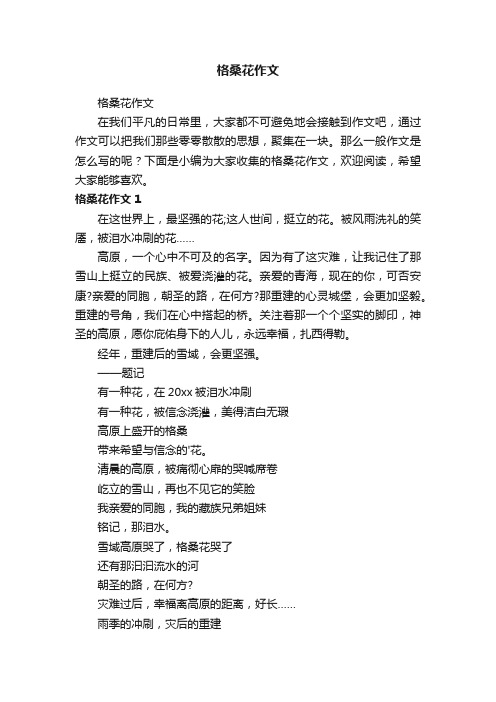 格桑花作文

格桑花作文

在我们平凡的日常里，大家都不可避免地会接触到作文吧，通过作文可以把我们那些零零散散的思想，聚集在一块。那么一般作文是怎么写的呢？下面是小编为大家收集的格桑花作文，欢迎阅读，希望大家能够喜欢。

格桑花作文 1

在这世界上，最坚强的花;这人世间，挺立的花。被风雨洗礼的笑靥，被泪水冲刷的花……

高原，一个心中不可及的名字。因为有了这灾难，让我记住了那雪山上挺立的民族、被爱浇灌的花。亲爱的青海，现在的你，可否安康?亲爱的同胞，朝圣的路，在何方?那重建的心灵城堡，会更加坚毅。重建的号角，我们在心中搭起的桥。关注着那一个个坚实的脚印，神圣的高原，愿你庇佑身下的人儿，永远幸福，扎西得勒。

经年，重建后的雪域，会更坚强。

——题记

有一种花，在 20xx 被泪水冲刷

有一种花，被信念浇灌，美得洁白无瑕

高原上盛开的格桑

带来希望与信念的'花。

清晨的高原，被痛彻心扉的哭喊席卷

屹立的雪山，再也不见它的笑脸

我亲爱的同胞，我的藏族兄弟姐妹

铭记，那泪水。

雪域高原哭了，格桑花哭了

还有那汩汩流水的河

朝圣的路，在何方?

灾难过后，幸福离高原的距离，好长……

雨季的冲刷，灾后的重建